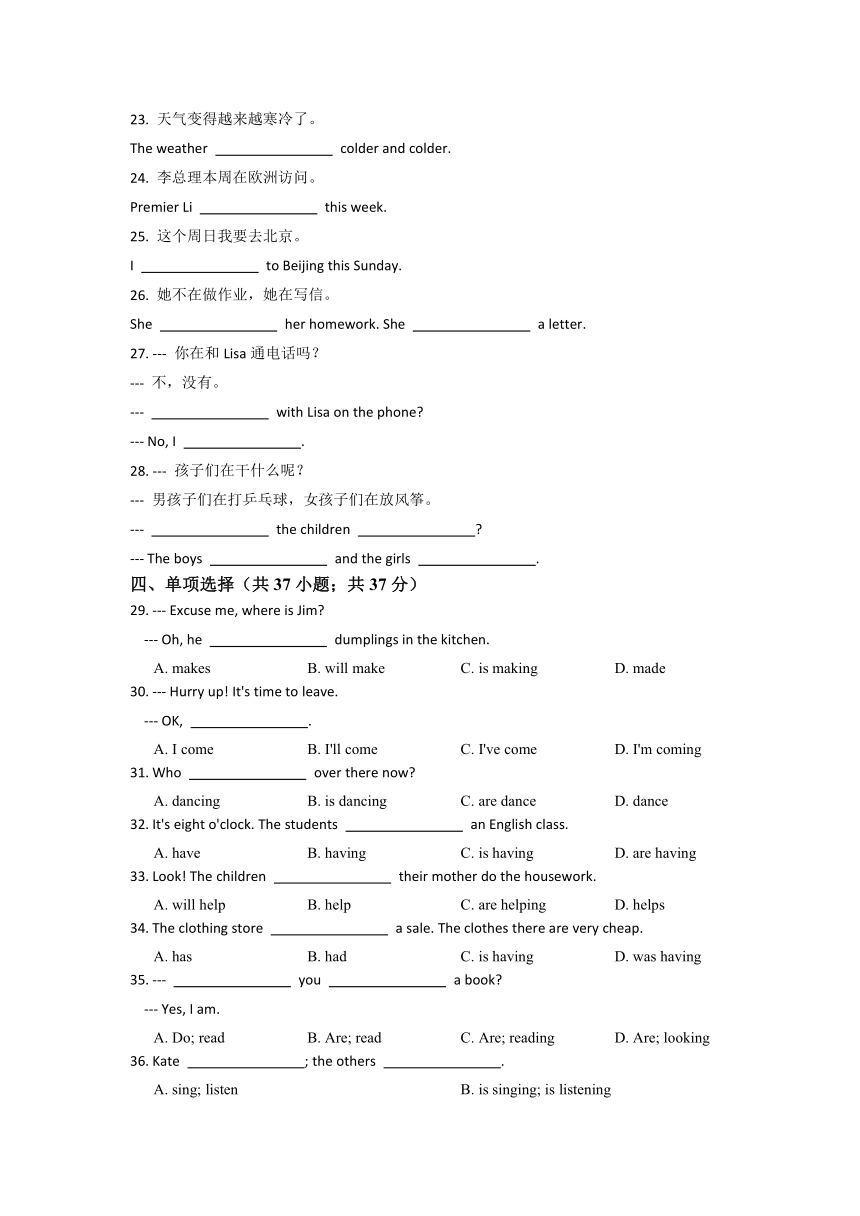 23. 天气变得越来越寒冷了。

The weather ________________ colder and colder.

24. 李总理本周在欧洲访问。

Premier Li ________________ this week.

25. 这个周日我要去北京。

I ________________ to Beijing this Sunday.

26. 她不在做作业，她在写信。

She ________________ her homework. She ________________ a letter.

27. --- 你在和 Lisa 通电话吗？

--- 不，没有。

--- ________________ with Lisa on the phone?

--- No, I ________________.

28. --- 孩子们在干什么呢？

--- 男孩子们在打乒乓球，女孩子们在放风筝。

--- ________________ the children ________________?

--- The boys ________________ and the girls ________________.

四、单项选择（共 37 小题；共 37 分）

29. --- Excuse me, where is Jim?

--- Oh, he ________________ dumplings in the kitchen.

A. makes B. will make C. is making D. made

30. --- Hurry up! It's time to leave.

--- OK, ________________.

A. I come B. I'll come C. I've come D. I'm coming

31. Who ________________ over there now?

A. dancing B. is dancing C. are dance D. dance

32. It's eight o'clock. The students ________________ an English class.

A. have B. having C. is having D. are having

33. Look! The children ________________ their mother do the housework.

A. will help B. help C. are helping D. helps

34. The clothing store ________________ a sale. The clothes there are very cheap.

A. has B. had C. is having D. was having

35. --- ________________ you ________________ a book?

--- Yes, I am.

A. Do; read B. Are; read C. Are; reading D. Are; looking

36. Kate ________________; the others ________________.

A. sing; listen B. is singing; is listening